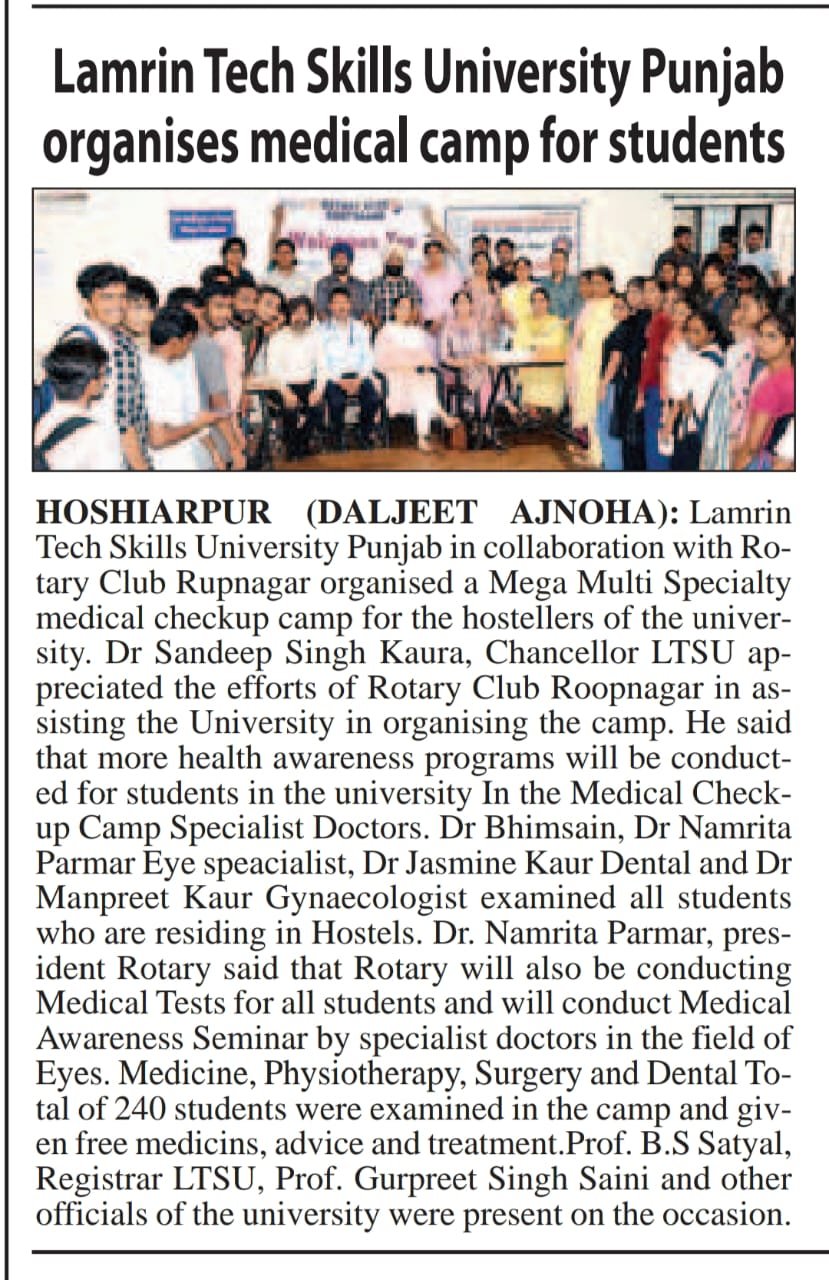 Lamrin Tech Skills University Punjab organises medical camp for students

HOSHIARPUR (DALJEET AJNOHA): Lamrin Tech Skills University Punjab in collaboration with Rotary Club Rupnagar organised a Mega Multi Specialty medical checkup camp for the hostellers of the university. Dr Sandeep Singh Kaura, Chancellor LTSU appreciated the efforts of Rotary Club Roopnagar in assisting the University in organising the camp. He said that more health awareness programs will be conducted for students in the university In the Medical Checkup Camp Specialist Doctors. Dr Bhimsain, Dr Namrita Parmar Eye speacialist, Dr Jasmine Kaur Dental and Dr Manpreet Kaur Gynaecologist examined all students who are residing in Hostels. Dr. Namrita Parmar, president Rotary said that Rotary will also be conducting Medical Tests for all students and will conduct Medical Awareness Seminar by specialist doctors in the field of Eyes. Medicine, Physiotherapy, Surgery and Dental Total of 240 students were examined in the camp and given free medicins, advice and treatment.Prof. B.S Satyal, Registrar LTSU, Prof. Gurpreet Singh Saini and other officials of the university were present on the occasion.